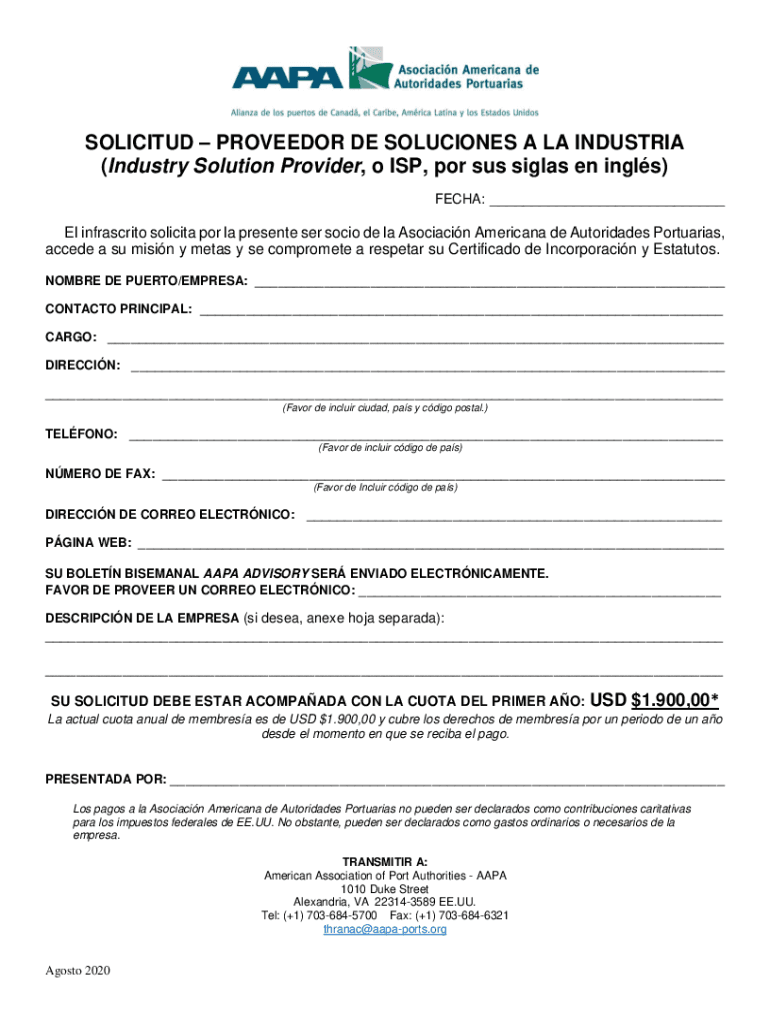 AAPA Asociación Americana de Autoridades Portuarias

Alianza de los puertos de Canadá, el Caribe, América Latina y los Estados Unidos

SOLICITUD – PROVEEDOR DE SOLUCIONES A LA INDUSTRIA
(Industry Solution Provider, o ISP, por sus siglas en inglés)

FECHA: ______________________________

El infrascrito solicita por la presente ser socio de la Asociación Americana de Autoridades Portuarias, accede a su misión y metas y se compromete a respetar su Certificado de Incorporación y Estatutos.

NOMBRE DE PUERTO/EMPRESA: ______________________________

CONTACTO PRINCIPAL: ______________________________

CARGO: ______________________________

DIRECCIÓN: ______________________________

______________________________
(Favor de incluir ciudad, país y código postal.)

TELÉFONO: ______________________________
(Favor de incluir código de país)

NÚMERO DE FAX: ______________________________
(Favor de Incluir código de país)

DIRECCIÓN DE CORREO ELECTRÓNICO: ______________________________

PÁGINA WEB: ______________________________

SU BOLETÍN BISEMANAL AAPA ADVISORY SERÁ ENVIADO ELECTRÓNICAMENTE.
FAVOR DE PROVEER UN CORREO ELECTRÓNICO: ______________________________

DESCRIPCIÓN DE LA EMPRESA (si desea, anexe hoja separada):
______________________________

______________________________

SU SOLICITUD DEBE ESTAR ACOMPAÑADA CON LA CUOTA DEL PRIMER AÑO: USD $1.900,00*
La actual cuota anual de membresía es de USD $1.900,00 y cubre los derechos de membresía por un periodo de un año desde el momento en que se reciba el pago.

PRESENTADA POR: ______________________________

Los pagos a la Asociación Americana de Autoridades Portuarias no pueden ser declarados como contribuciones caritativas para los impuestos federales de EE.UU. No obstante, pueden ser declarados como gastos ordinarios o necesarios de la empresa.

TRANSMITIR A:
American Association of Port Authorities - AAPA
1010 Duke Street
Alexandria, VA 22314-3589 EE.UU.
Tel: (+1) 703-684-5700 Fax: (+1) 703-684-6321
thranac@aapa-ports.org

Agosto 2020